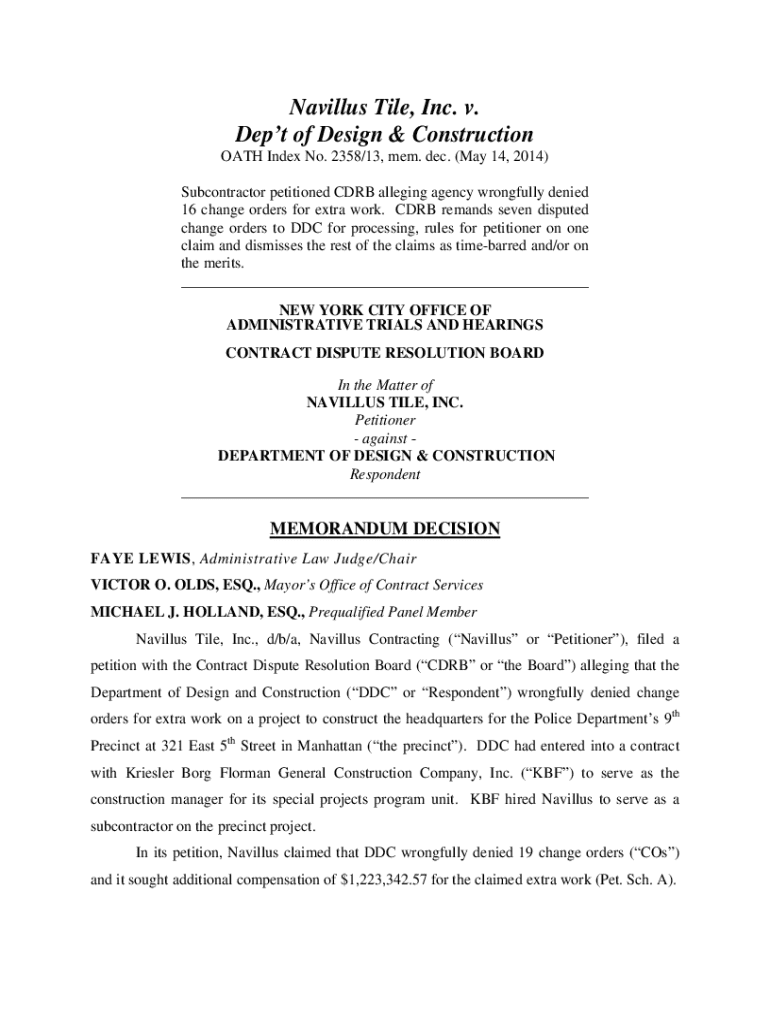 Navillus Tile, Inc. v.
Dep't of Design & Construction
OATH Index No. 2358/13, mem. dec. (May 14, 2014)

Subcontractor petitioned CDRB alleging agency wrongfully denied 16 change orders for extra work. CDRB remands seven disputed change orders to DDC for processing, rules for petitioner on one claim and dismisses the rest of the claims as time-barred and/or on the merits.

NEW YORK CITY OFFICE OF ADMINISTRATIVE TRIALS AND HEARINGS

CONTRACT DISPUTE RESOLUTION BOARD

In the Matter of
NAVILLUS TILE, INC.
Petitioner
- against -
DEPARTMENT OF DESIGN & CONSTRUCTION
Respondent

MEMORANDUM DECISION

FAYE LEWIS, Administrative Law Judge/Chair
VICTOR O. OLDS, ESQ., Mayor's Office of Contract Services
MICHAEL J. HOLLAND, ESQ., Prequalified Panel Member

Navillus Tile, Inc., d/b/a, Navillus Contracting ("Navillus" or "Petitioner"), filed a petition with the Contract Dispute Resolution Board ("CDRB" or "the Board") alleging that the Department of Design and Construction ("DDC" or "Respondent") wrongfully denied change orders for extra work on a project to construct the headquarters for the Police Department's 9$^{th}$ Precinct at 321 East 5$^{th}$ Street in Manhattan ("the precinct"). DDC had entered into a contract with Kriesler Borg Florman General Construction Company, Inc. ("KBF") to serve as the construction manager for its special projects program unit. KBF hired Navillus to serve as a subcontractor on the precinct project.

In its petition, Navillus claimed that DDC wrongfully denied 19 change orders ("COs") and it sought additional compensation of $1,223,342.57 for the claimed extra work (Pet. Sch. A).